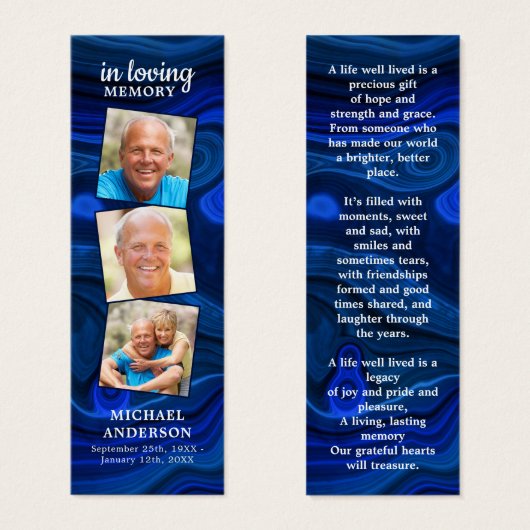 in loving
MEMORY

MICHAEL
ANDERSON
September 25th, 19XX -
January 12th, 20XX

A life well lived is a
precious gift
of hope and
strength and grace.
From someone who
has made our world
a brighter, better
place.

It's filled with
moments, sweet
and sad, with
smiles and
sometimes tears,
with friendships
formed and good
times shared, and
laughter through
the years.

A life well lived is a
legacy
of joy and pride and
pleasure,
A living, lasting
memory
Our grateful hearts
will treasure.